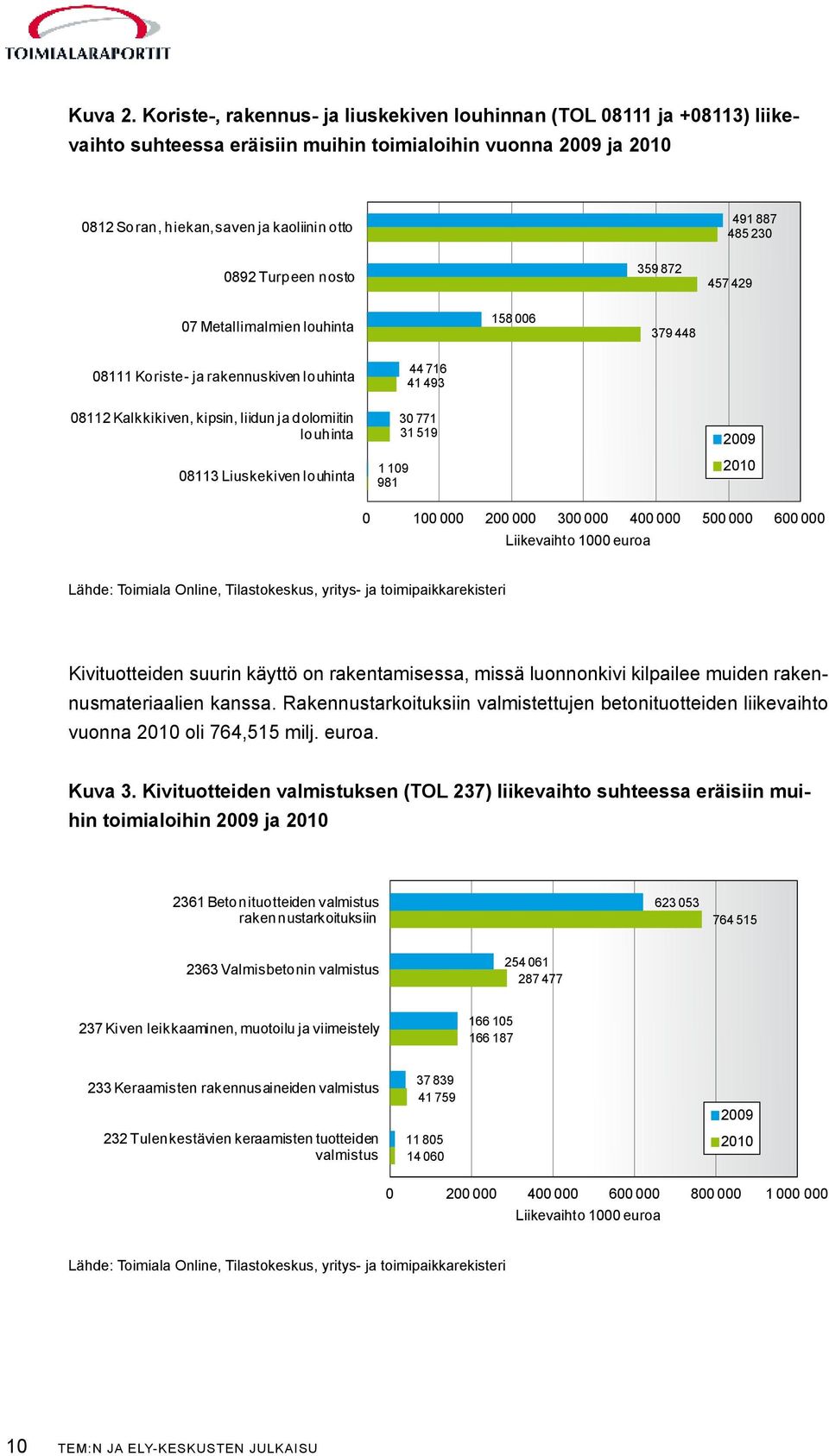 TOIMIALARAPORTIT

Kuva 2. Koriste-, rakennus- ja liuskekiven louhinnan (TOL 08111 ja +08113) liikevaihto suhteessa eräisiin muihin toimialoihin vuonna 2009 ja 2010

0812 Soran, hiekan, saven ja kaoliinin otto
491 887
485 230
0892 Turpeen nosto
359 872
457 429
07 Metallimalmien louhinta
158 006
379 448
08111 Koriste- ja rakennuskiven louhinta
44 716
41 493
08112 Kalkkikiven, kipsin, liidun ja dolomiitin louhinta
30 771
31 519
08113 Liuskekiven louhinta
1 109
981
2009
2010
0 100 000 200 000 300 000 400 000 500 000 600 000
Liikevaihto 1000 euroa

Lähde: Toimiala Online, Tilastokeskus, yritys- ja toimipaikkarekisteri

Kivituotteiden suurin käyttö on rakentamisessa, missä luonnonkivi kilpailee muiden rakennusmateriaalien kanssa. Rakennustarkoituksiin valmistettujen betonituotteiden liikevaihto vuonna 2010 oli 764,515 milj. euroa.

Kuva 3. Kivituotteiden valmistuksen (TOL 237) liikevaihto suhteessa eräisiin muihin toimialoihin 2009 ja 2010

2361 Betonituotteiden valmistus rakennustarkoituksiin
623 053
764 515
2363 Valmisbetonin valmistus
254 061
287 477
237 Kiven leikkaaminen, muotoilu ja viimeistely
166 105
166 187
233 Keraamisten rakennusaineiden valmistus
37 839
41 759
232 Tulenkestävien keraamisten tuotteiden valmistus
11 805
14 060
2009
2010
0 200 000 400 000 600 000 800 000 1 000 000
Liikevaihto 1000 euroa

Lähde: Toimiala Online, Tilastokeskus, yritys- ja toimipaikkarekisteri

10 TEM:N JA ELY-KESKUSTEN JULKAISU